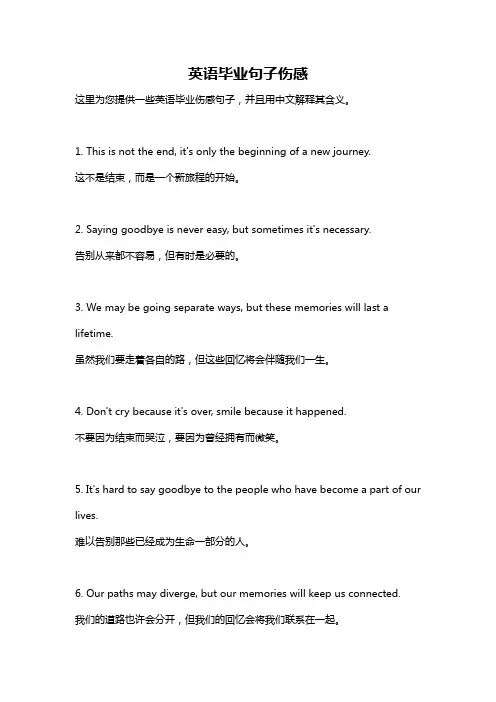 英语毕业句子伤感

这里为您提供一些英语毕业伤感句子，并且用中文解释其含义。

1. This is not the end, it's only the beginning of a new journey.
这不是结束，而是一个新旅程的开始。

2. Saying goodbye is never easy, but sometimes it's necessary.
告别从来都不容易，但有时是必要的。

3. We may be going separate ways, but these memories will last a lifetime.
虽然我们要走着各自的路，但这些回忆将会伴随我们一生。

4. Don't cry because it's over, smile because it happened.
不要因为结束而哭泣，要因为曾经拥有而微笑。

5. It's hard to say goodbye to the people who have become a part of our lives.
难以告别那些已经成为生命一部分的人。

6. Our paths may diverge, but our memories will keep us connected.
我们的道路也许会分开，但我们的回忆会将我们联系在一起。